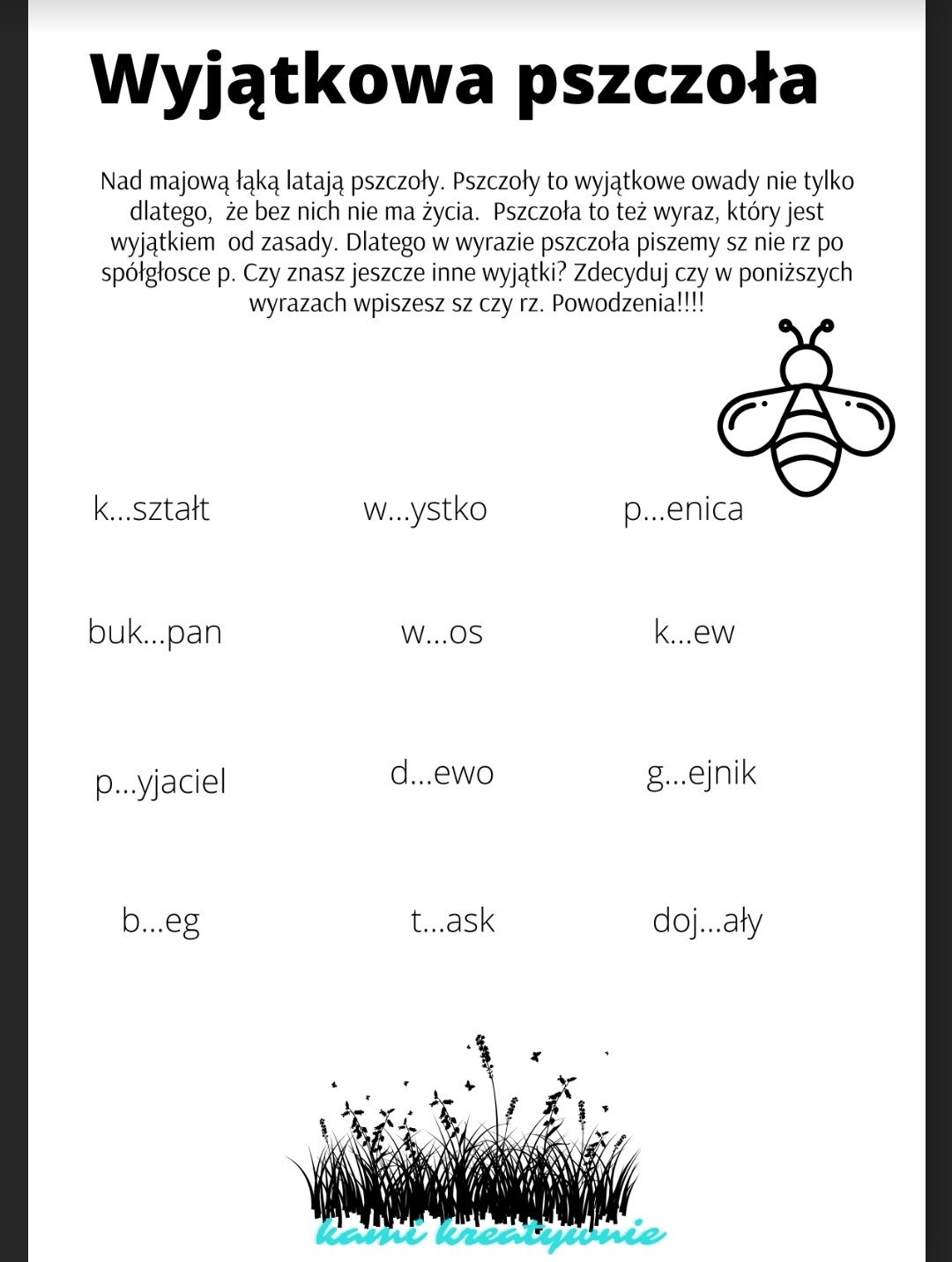 Wyjątkowa pszczoła

Nad majową łąką latają pszczoły. Pszczoły to wyjątkowe owady nie tylko dlatego, że bez nich nie ma życia. Pszczoła to też wyraz, który jest wyjątkiem od zasady. Dlatego w wyrazie pszczoła piszemy sz nie rz po spółgłosce p. Czy znasz jeszcze inne wyjątki? Zdecyduj czy w poniższych wyrazach wpiszesz sz czy rz. Powodzenia!!!!

k...ształt
w...ystko
p...enica

buk...pan
w...os
k...ew

p...yjaciel
d...ewo
g...ejnik

b...eg
t...ask
doj...ały

kami kreatywnie